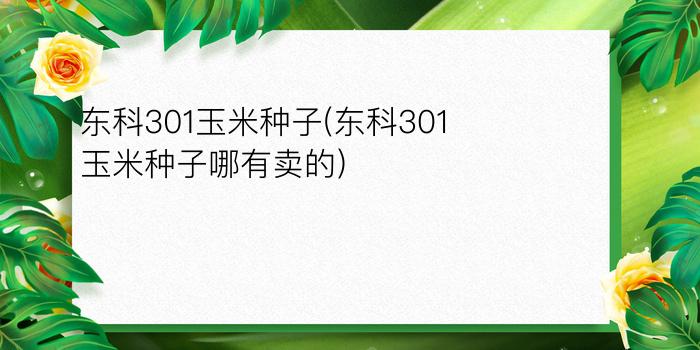 东科301玉米种子(东科301玉米种子哪有卖的)